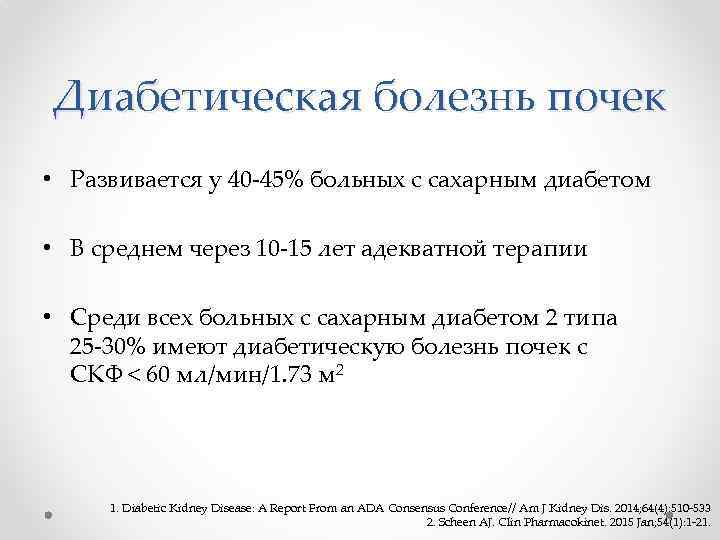 Диабетическая болезнь почек

• Развивается у 40-45% больных с сахарным диабетом

• В среднем через 10-15 лет адекватной терапии

• Среди всех больных с сахарным диабетом 2 типа 25-30% имеют диабетическую болезнь почек с СКФ < 60 мл/мин/1.73 м$^2$

1. Diabetic Kidney Disease: A Report From an ADA Consensus Conference// Am J Kidney Dis. 2014;64(4):510-533
2. Scheen AJ. Clin Pharmacokinet. 2015 Jan;54(1):1-21.